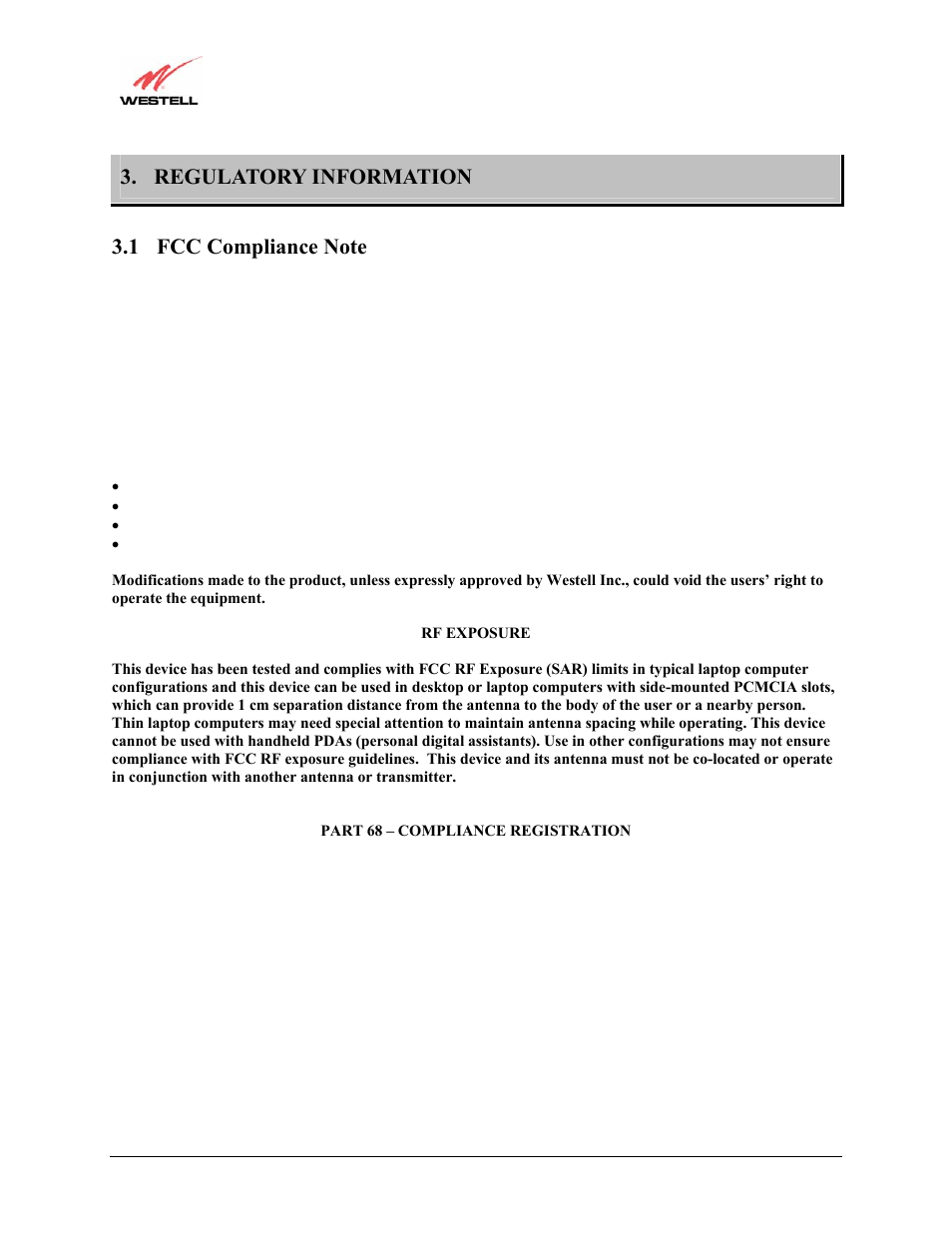 WESTELL

3. REGULATORY INFORMATION

3.1 FCC Compliance Note

•
•
•
•

Modifications made to the product, unless expressly approved by Westell Inc., could void the users' right to operate the equipment.

RF EXPOSURE

This device has been tested and complies with FCC RF Exposure (SAR) limits in typical laptop computer configurations and this device can be used in desktop or laptop computers with side-mounted PCMCIA slots, which can provide 1 cm separation distance from the antenna to the body of the user or a nearby person. Thin laptop computers may need special attention to maintain antenna spacing while operating. This device cannot be used with handheld PDAs (personal digital assistants). Use in other configurations may not ensure compliance with FCC RF exposure guidelines. This device and its antenna must not be co-located or operate in conjunction with another antenna or transmitter.

PART 68 – COMPLIANCE REGISTRATION